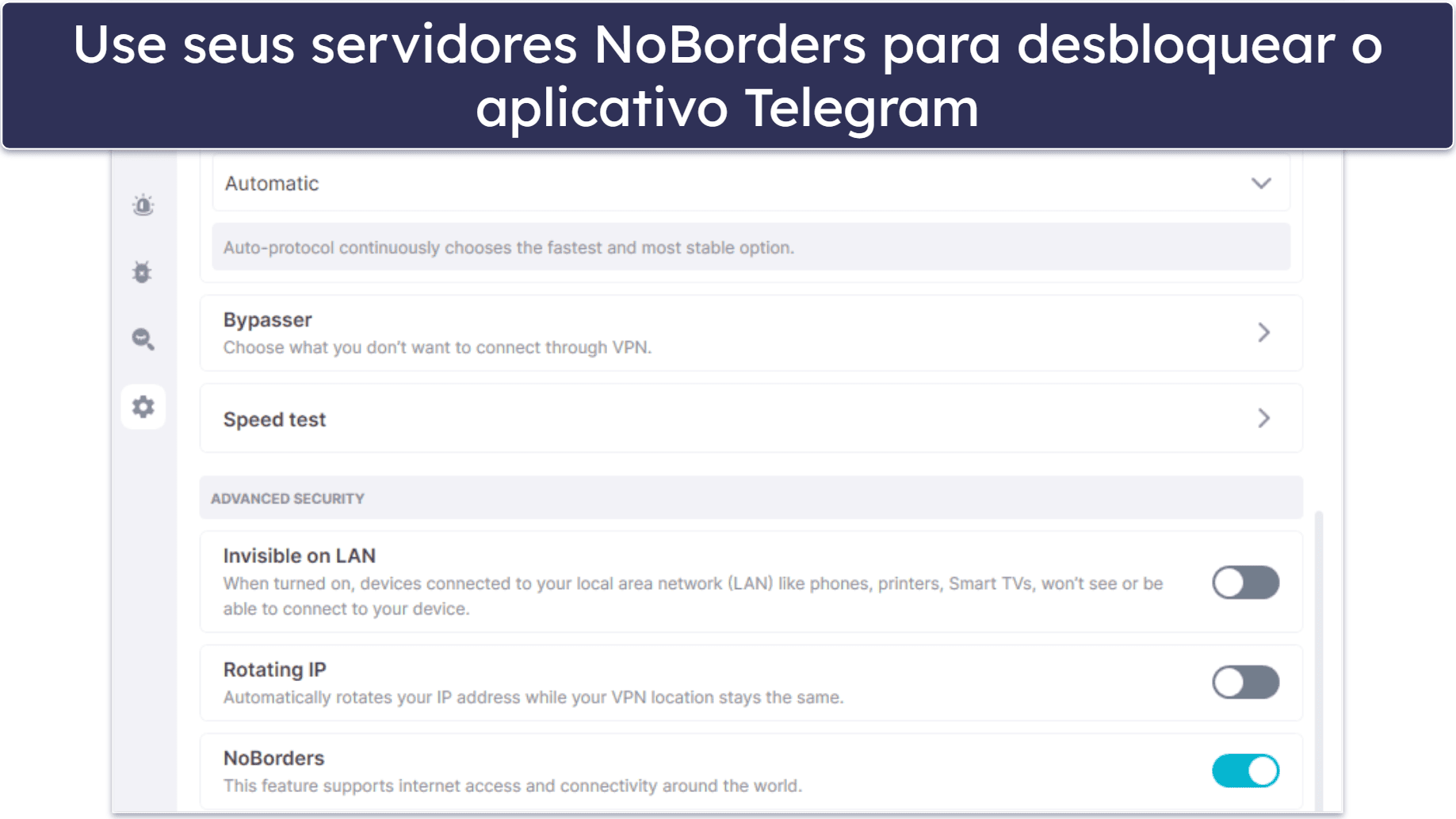 Use seus servidores NoBorders para desbloquear o aplicativo Telegram

Automatic

Auto-protocol continuously chooses the fastest and most stable option.

Bypasser
Choose what you don't want to connect through VPN.

Speed test

ADVANCED SECURITY

Invisible on LAN
When turned on, devices connected to your local area network (LAN) like phones, printers, Smart TVs, won't see or be able to connect to your device.

Rotating IP
Automatically rotates your IP address while your VPN location stays the same.

NoBorders
This feature supports internet access and connectivity around the world.